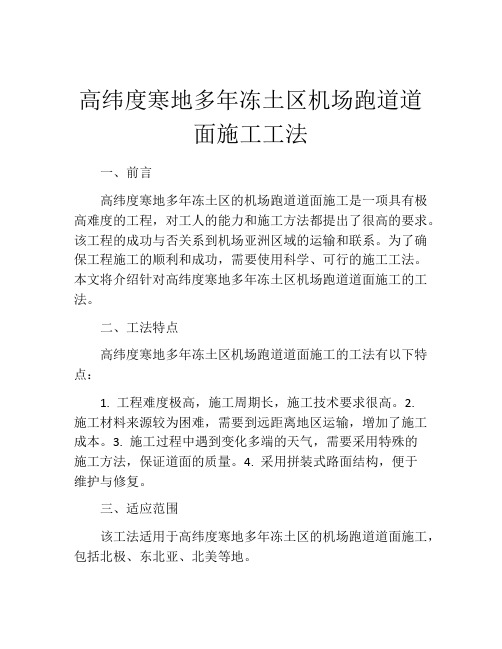 高纬度寒地多年冻土区机场跑道道面施工工法

一、前言

高纬度寒地多年冻土区的机场跑道道面施工是一项具有极高难度的工程，对工人的能力和施工方法都提出了很高的要求。该工程的成功与否关系到机场亚洲区域的运输和联系。为了确保工程施工的顺利和成功，需要使用科学、可行的施工工法。本文将介绍针对高纬度寒地多年冻土区机场跑道道面施工的工法。

二、工法特点

高纬度寒地多年冻土区机场跑道道面施工的工法有以下特点：

1. 工程难度极高，施工周期长，施工技术要求很高。2. 施工材料来源较为困难，需要到远距离地区运输，增加了施工成本。3. 施工过程中遇到变化多端的天气，需要采用特殊的施工方法，保证道面的质量。4. 采用拼装式路面结构，便于维护与修复。

三、适应范围

该工法适用于高纬度寒地多年冻土区的机场跑道道面施工，包括北极、东北亚、北美等地。